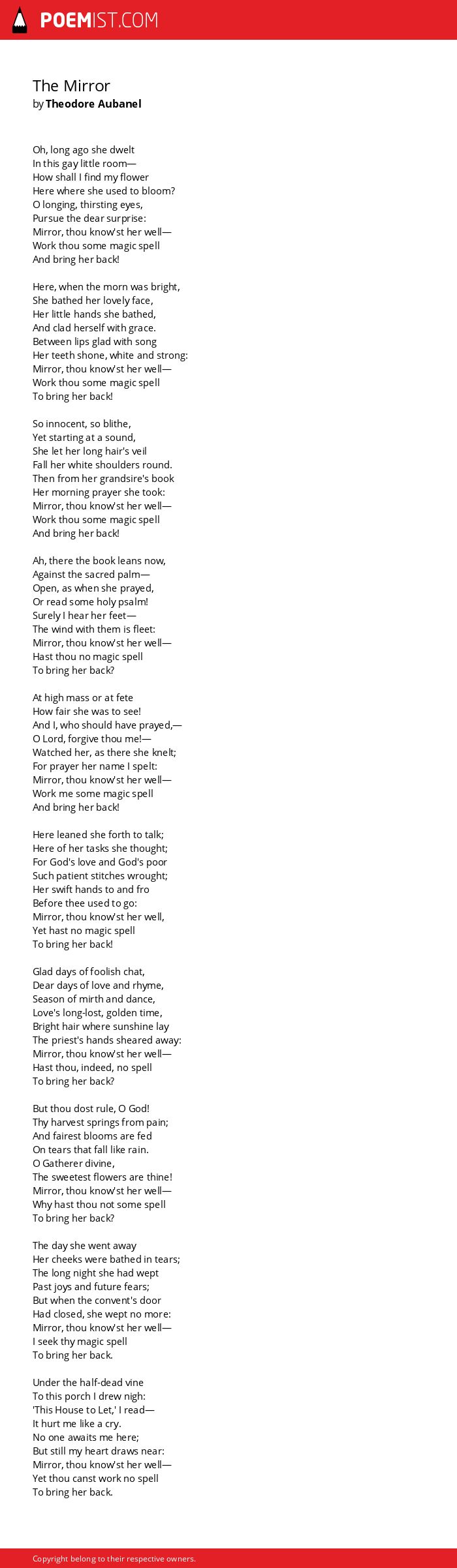 POEMIST.COM

The Mirror
by Theodore Aubanel

Oh, long ago she dwelt
In this gay little room—
How shall I find my flower
Here where she used to bloom?
O longing, thirsting eyes,
Pursue the dear surprise:
Mirror, thou know'st her well—
Work thou some magic spell
And bring her back!

Here, when the morn was bright,
She bathed her lovely face,
Her little hands she bathed,
And clad herself with grace.
Between lips glad with song
Her teeth shone, white and strong:
Mirror, thou know'st her well—
Work thou some magic spell
To bring her back!

So innocent, so blithe,
Yet starting at a sound,
She let her long hair's veil
Fall her white shoulders round.
Then from her grandsire's book
Her morning prayer she took:
Mirror, thou know'st her well—
Work thou some magic spell
And bring her back!

Ah, there the book leans now,
Against the sacred palm—
Open, as when she prayed,
Or read some holy psalm!
Surely I hear her feet—
The wind with them is fleet:
Mirror, thou know'st her well—
Hast thou no magic spell
To bring her back?

At high mass or at fete
How fair she was to see!
And I, who should have prayed,—
O Lord, forgive thou me!—
Watched her, as there she knelt;
For prayer her name I spelt:
Mirror, thou know'st her well—
Work me some magic spell
And bring her back!

Here leaned she forth to talk;
Here of her tasks she thought;
For God's love and God's poor
Such patient stitches wrought;
Her swift hands to and fro
Before thee used to go:
Mirror, thou know'st her well,
Yet hast no magic spell
To bring her back!

Glad days of foolish chat,
Dear days of love and rhyme,
Season of mirth and dance,
Love's long-lost, golden time,
Bright hair where sunshine lay
The priest's hands sheared away:
Mirror, thou know'st her well—
Hast thou, indeed, no spell
To bring her back?

But thou dost rule, O God!
Thy harvest springs from pain;
And fairest blooms are fed
On tears that fall like rain.
O Gatherer divine,
The sweetest flowers are thine!
Mirror, thou know'st her well—
Why hast thou not some spell
To bring her back?

The day she went away
Her cheeks were bathed in tears;
The long night she had wept
Past joys and future fears;
But when the convent's door
Had closed, she wept no more:
Mirror, thou know'st her well—
I seek thy magic spell
To bring her back.

Under the half-dead vine
To this porch I drew nigh:
'This House to Let,' I read—
It hurt me like a cry.
No one awaits me here;
But still my heart draws near:
Mirror, thou know'st her well—
Yet thou canst work no spell
To bring her back.

Copyright belong to their respective owners.